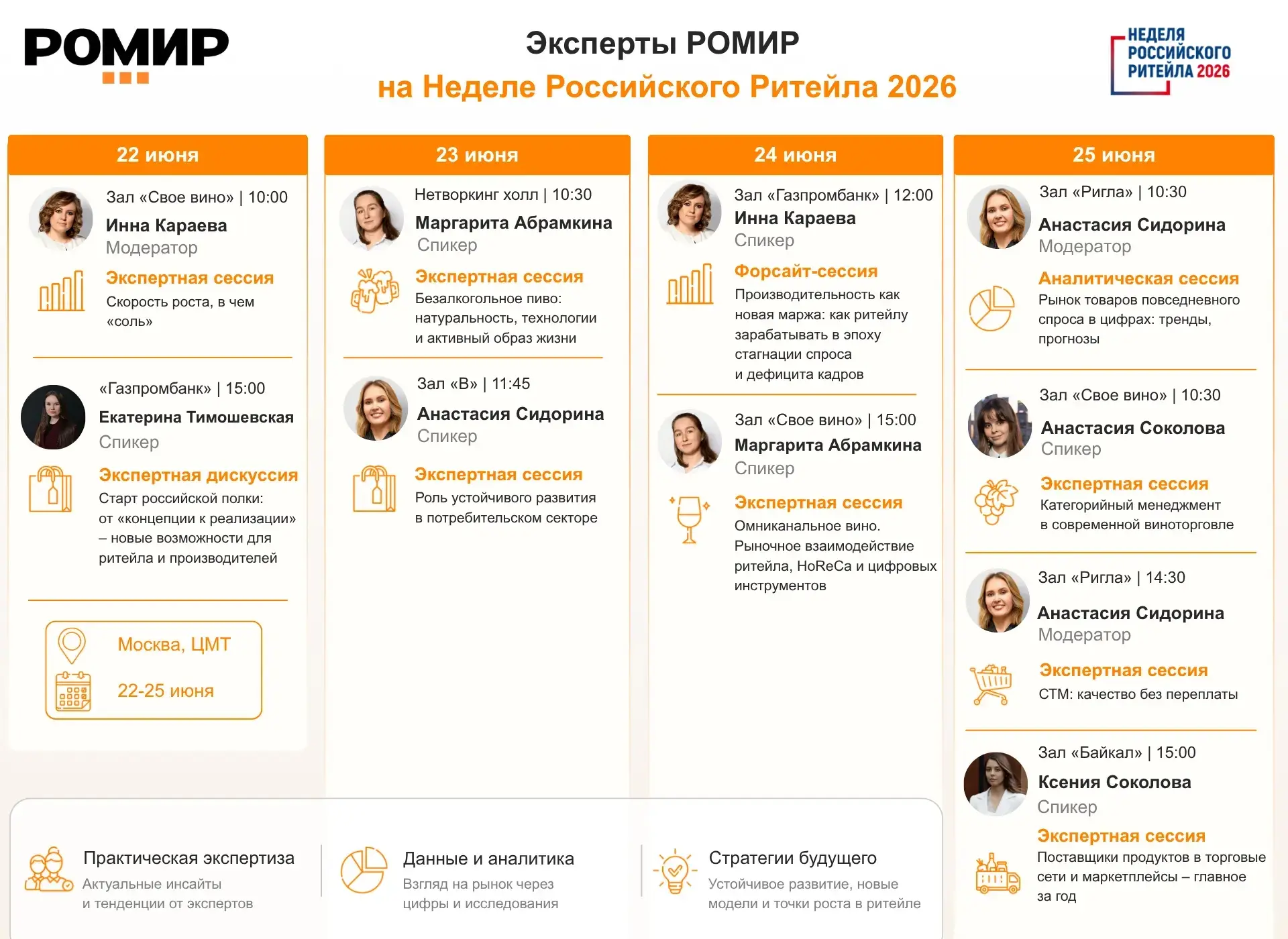 РОМИР

Эксперты РОМИР
на Неделе Российского Ритейла 2026

НЕДЕЛЯ РОССИЙСКОГО РИТЕЙЛА 2026

22 июня

Зал «Свое вино» | 10:00
Инна Караева
Модератор
Экспертная сессия
Скорость роста, в чем «соль»

«Газпромбанк» | 15:00
Екатерина Тимошевская
Спикер
Экспертная дискуссия
Старт российской полки: от «концепции к реализации» – новые возможности для ритейла и производителей

Москва, ЦМТ
22-25 июня

23 июня

Нетворкинг холл | 10:30
Маргарита Абрамкина
Спикер
Экспертная сессия
Безалкогольное пиво: натуральность, технологии и активный образ жизни

Зал «В» | 11:45
Анастасия Сидорина
Спикер
Экспертная сессия
Роль устойчивого развития в потребительском секторе

24 июня

Зал «Газпромбанк» | 12:00
Инна Караева
Спикер
Форсайт-сессия
Производительность как новая маржа: как ритейлу зарабатывать в эпоху стагнации спроса и дефицита кадров

Зал «Свое вино» | 15:00
Маргарита Абрамкина
Спикер
Экспертная сессия
Омниканальное вино. Рыночное взаимодействие ритейла, HoReCa и цифровых инструментов

25 июня

Зал «Ригла» | 10:30
Анастасия Сидорина
Модератор
Аналитическая сессия
Рынок товаров повседневного спроса в цифрах: тренды, прогнозы

Зал «Свое вино» | 10:30
Анастасия Соколова
Спикер
Экспертная сессия
Категорийный менеджмент в современной виноторговле

Зал «Ригла» | 14:30
Анастасия Сидорина
Модератор
Экспертная сессия
СТМ: качество без переплаты

Зал «Байкал» | 15:00
Ксения Соколова
Спикер
Экспертная сессия
Поставщики продуктов в торговые сети и маркетплейсы – главное за год

Практическая экспертиза
Актуальные инсайты и тенденции от экспертов

Данные и аналитика
Взгляд на рынок через цифры и исследования

Стратегии будущего
Устойчивое развитие, новые модели и точки роста в ритейле